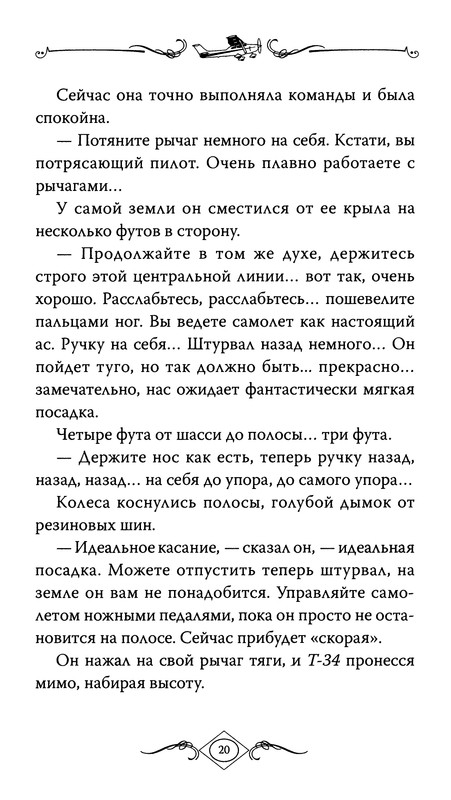 Сейчас она точно выполняла команды и была спокойна.

— Потяните рычаг немного на себя. Кстати, вы потрясающий пилот. Очень плавно работаете с рычагами...

У самой земли он сместился от ее крыла на несколько футов в сторону.

— Продолжайте в том же духе, держитесь строго этой центральной линии... вот так, очень хорошо. Расслабьтесь, расслабьтесь... пошевелите пальцами ног. Вы ведете самолет как настоящий ас. Ручку на себя... Штурвал назад немного... Он пойдет туго, но так должно быть... прекрасно... замечательно, нас ожидает фантастически мягкая посадка.

Четыре фута от шасси до полосы... три фута.

— Держите нос как есть, теперь ручку назад, назад, назад... на себя до упора, до самого упора...

Колеса коснулись полосы, голубой дымок от резиновых шин.

— Идеальное касание, — сказал он, — идеальная посадка. Можете отпустить теперь штурвал, на земле он вам не понадобится. Управляйте самолетом ножными педалями, пока он просто не остановится на полосе. Сейчас прибудет «скорая».

Он нажал на свой рычаг тяги, и Т-34 пронесся мимо, набирая высоту.

20